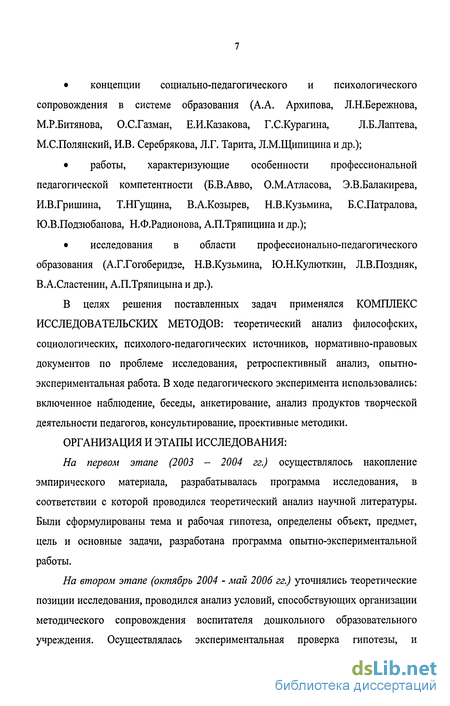 7

• концепции социально-педагогического и психологического сопровождения в системе образования (А.А. Архипова, Л.Н.Бережнова, М.Р.Битянова, О.С.Газман, Е.И.Казакова, Г.С.Курагина, Л.Б.Лаптева, М.С.Полянский, И.В. Серебрякова, Л.Г. Тарита, Л.М.Щипицина и др.);

• работы, характеризующие особенности профессиональной педагогической компетентности (Б.В.Авво, О.М.Атласова, Э.В.Балакирева, И.В.Гришина, Т.НГущина, В.А.Козырев, Н.В.Кузьмина, Б.С.Патралова, Ю.В.Подзюбанова, Н.Ф.Радионова, А.П.Тряпицина и др.);

• исследования в области профессионально-педагогического образования (А.Г.Гогоберидзе, Н.В.Кузьмина, Ю.Н.Кулюткин, Л.В.Поздняк, В.А.Сластенин, А.П.Тряпицына и др.).

В целях решения поставленных задач применялся КОМПЛЕКС ИССЛЕДОВАТЕЛЬСКИХ МЕТОДОВ: теоретический анализ философских, социологических, психолого-педагогических источников, нормативно-правовых документов по проблеме исследования, ретроспективный анализ, опытно-экспериментальная работа. В ходе педагогического эксперимента использовались: включенное наблюдение, беседы, анкетирование, анализ продуктов творческой деятельности педагогов, консультирование, проективные методики.

ОРГАНИЗАЦИЯ И ЭТАПЫ ИССЛЕДОВАНИЯ:

На первом этапе (2003 – 2004 гг.) осуществлялось накопление эмпирического материала, разрабатывалась программа исследования, в соответствии с которой проводился теоретический анализ научной литературы. Были сформулированы тема и рабочая гипотеза, определены объект, предмет, цель и основные задачи, разработана программа опытно-экспериментальной работы.

На втором этапе (октябрь 2004 - май 2006 гг.) уточнялись теоретические позиции исследования, проводился анализ условий, способствующих организации методического сопровождения воспитателя дошкольного образовательного учреждения. Осуществлялась экспериментальная проверка гипотезы, и

dsLib.net
библиотека диссертаций